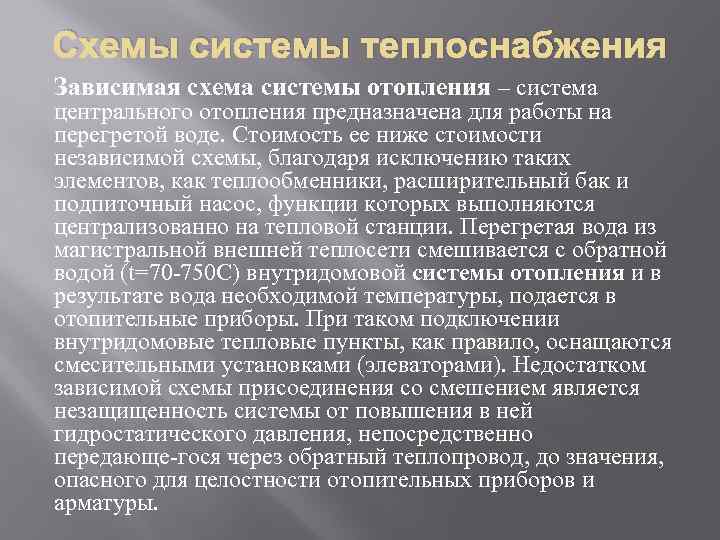 Схемы системы теплоснабжения

Зависимая схема системы отопления – система центрального отопления предназначена для работы на перегретой воде. Стоимость ее ниже стоимости независимой схемы, благодаря исключению таких элементов, как теплообменники, расширительный бак и подпиточный насос, функции которых выполняются централизованно на тепловой станции. Перегретая вода из магистральной внешней теплосети смешивается с обратной водой (t=70-750С) внутридомовой системы отопления и в результате вода необходимой температуры, подается в отопительные приборы. При таком подключении внутридомовые тепловые пункты, как правило, оснащаются смесительными установками (элеваторами). Недостатком зависимой схемы присоединения со смешением является незащищенность системы от повышения в ней гидростатического давления, непосредственно передающе-гося через обратный теплопровод, до значения, опасного для целостности отопительных приборов и арматуры.